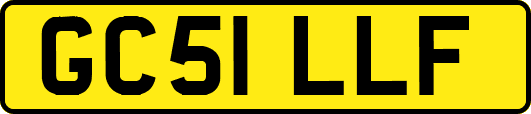 GC51 LLF